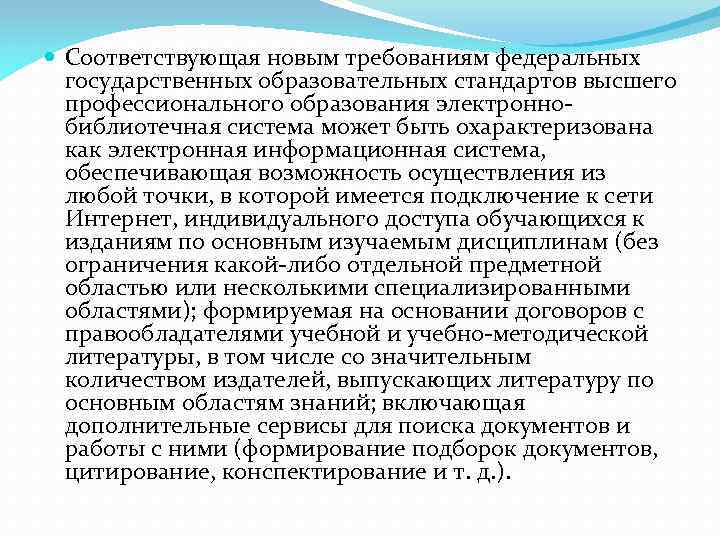 Соответствующая новым требованиям федеральных государственных образовательных стандартов высшего профессионального образования электронно-библиотечная система может быть охарактеризована как электронная информационная система, обеспечивающая возможность осуществления из любой точки, в которой имеется подключение к сети Интернет, индивидуального доступа обучающихся к изданиям по основным изучаемым дисциплинам (без ограничения какой-либо отдельной предметной областью или несколькими специализированными областями); формируемая на основании договоров с правообладателями учебной и учебно-методической литературы, в том числе со значительным количеством издателей, выпускающих литературу по основным областям знаний; включающая дополнительные сервисы для поиска документов и работы с ними (формирование подборок документов, цитирование, конспектирование и т. д.).